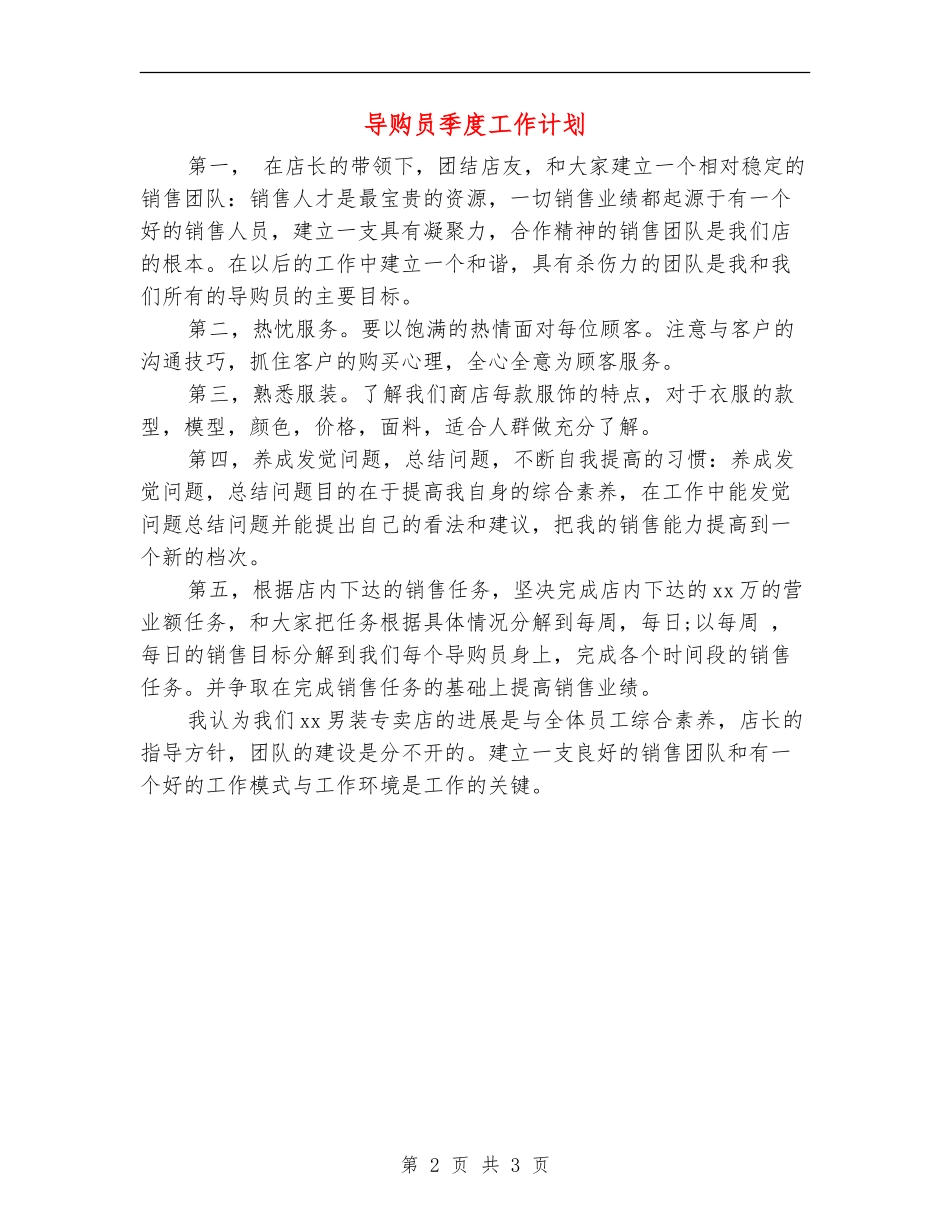 导购员季度工作计划

第一， 在店长的带领下，团结店友，和大家建立一个相对稳定的销售团队：销售人才是最宝贵的资源，一切销售业绩都起源于有一个好的销售人员，建立一支具有凝聚力，合作精神的销售团队是我们店的根本。在以后的工作中建立一个和谐，具有杀伤力的团队是我和我们所有的导购员的主要目标。

第二，热忱服务。要以饱满的热情面对每位顾客。注意与客户的沟通技巧，抓住客户的购买心理，全心全意为顾客服务。

第三，熟悉服装。了解我们商店每款服饰的特点，对于衣服的款型，模型，颜色，价格，面料，适合人群做充分了解。

第四，养成发觉问题，总结问题，不断自我提高的习惯：养成发觉问题，总结问题目的在于提高我自身的综合素养，在工作中能发觉问题总结问题并能提出自己的看法和建议，把我的销售能力提高到一个新的档次。

第五，根据店内下达的销售任务，坚决完成店内下达的xx万的营业额任务，和大家把任务根据具体情况分解到每周，每日;以每周 ，每日的销售目标分解到我们每个导购员身上，完成各个时间段的销售任务。并争取在完成销售任务的基础上提高销售业绩。

我认为我们xx男装专卖店的进展是与全体员工综合素养，店长的指导方针，团队的建设是分不开的。建立一支良好的销售团队和有一个好的工作模式与工作环境是工作的关键。

第 2 页 共 3 页